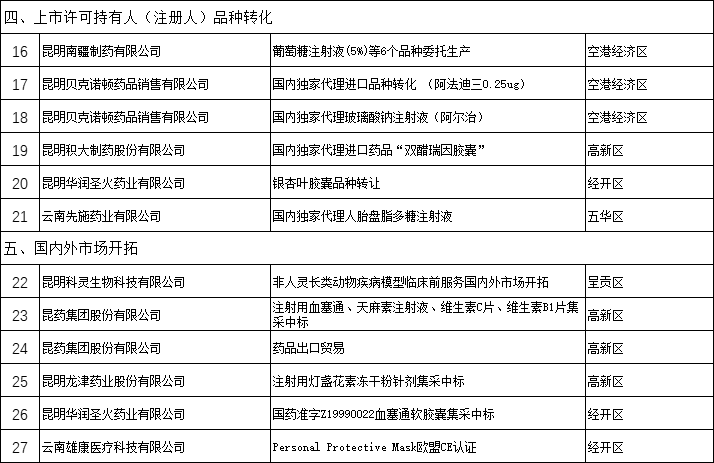 | 四、上市许可持有人（注册人）品种转化 | | | |
|---|---|---|---|
| 16 | 昆明南疆制药有限公司 | 葡萄糖注射液(5%)等6个品种委托生产 | 空港经济区 |
| 17 | 昆明贝克诺顿药品销售有限公司 | 国内独家代理进口品种转化 （阿法迪三0.25ug） | 空港经济区 |
| 18 | 昆明贝克诺顿药品销售有限公司 | 国内独家代理玻璃酸钠注射液（阿尔治） | 空港经济区 |
| 19 | 昆明积大制药股份有限公司 | 国内独家代理进口药品“双醋瑞因胶囊” | 高新区 |
| 20 | 昆明华润圣火药业有限公司 | 银杏叶胶囊品种转让 | 经开区 |
| 21 | 云南先施药业有限公司 | 国内独家代理人胎盘脂多糖注射液 | 五华区 |
| 五、国内外市场开拓 | | | |
| 22 | 昆明科灵生物科技有限公司 | 非人灵长类动物疾病模型临床前服务国内外市场开拓 | 呈贡区 |
| 23 | 昆药集团股份有限公司 | 注射用血塞通、天麻素注射液、维生素C片、维生素B1片集采中标 | 高新区 |
| 24 | 昆药集团股份有限公司 | 药品出口贸易 | 高新区 |
| 25 | 昆明龙津药业股份有限公司 | 注射用灯盏花素冻干粉针剂集采中标 | 高新区 |
| 26 | 昆明华润圣火药业有限公司 | 国药准字Z19990022血塞通软胶囊集采中标 | 经开区 |
| 27 | 云南雄康医疗科技有限公司 | Personal Protective Mask欧盟CE认证 | 经开区 |